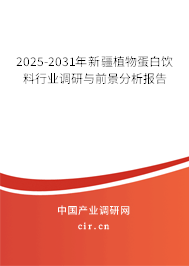 2025-2031年新疆植物蛋白饮料行业调研与前景分析报告

中国产业调研网

cir.cn